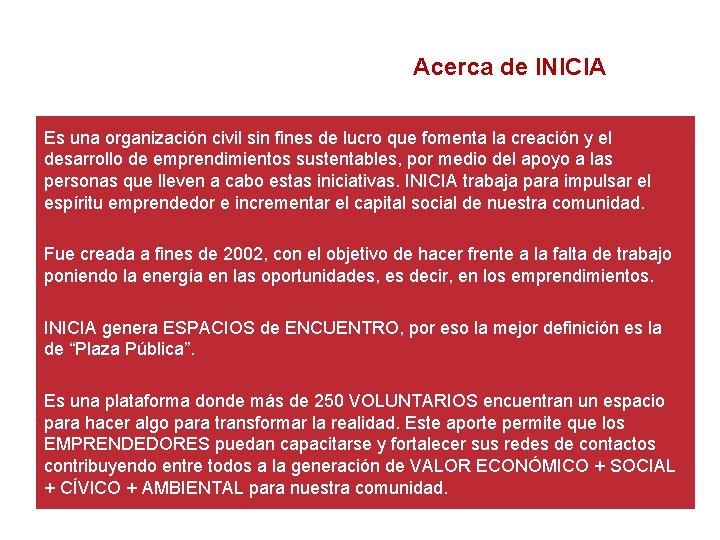 Acerca de INICIA

Es una organización civil sin fines de lucro que fomenta la creación y el desarrollo de emprendimientos sustentables, por medio del apoyo a las personas que lleven a cabo estas iniciativas. INICIA trabaja para impulsar el espíritu emprendedor e incrementar el capital social de nuestra comunidad.

Fue creada a fines de 2002, con el objetivo de hacer frente a la falta de trabajo poniendo la energía en las oportunidades, es decir, en los emprendimientos.

INICIA genera ESPACIOS de ENCUENTRO, por eso la mejor definición es la de “Plaza Pública”.

Es una plataforma donde más de 250 VOLUNTARIOS encuentran un espacio para hacer algo para transformar la realidad. Este aporte permite que los EMPRENDEDORES puedan capacitarse y fortalecer sus redes de contactos contribuyendo entre todos a la generación de VALOR ECONÓMICO + SOCIAL + CÍVICO + AMBIENTAL para nuestra comunidad.